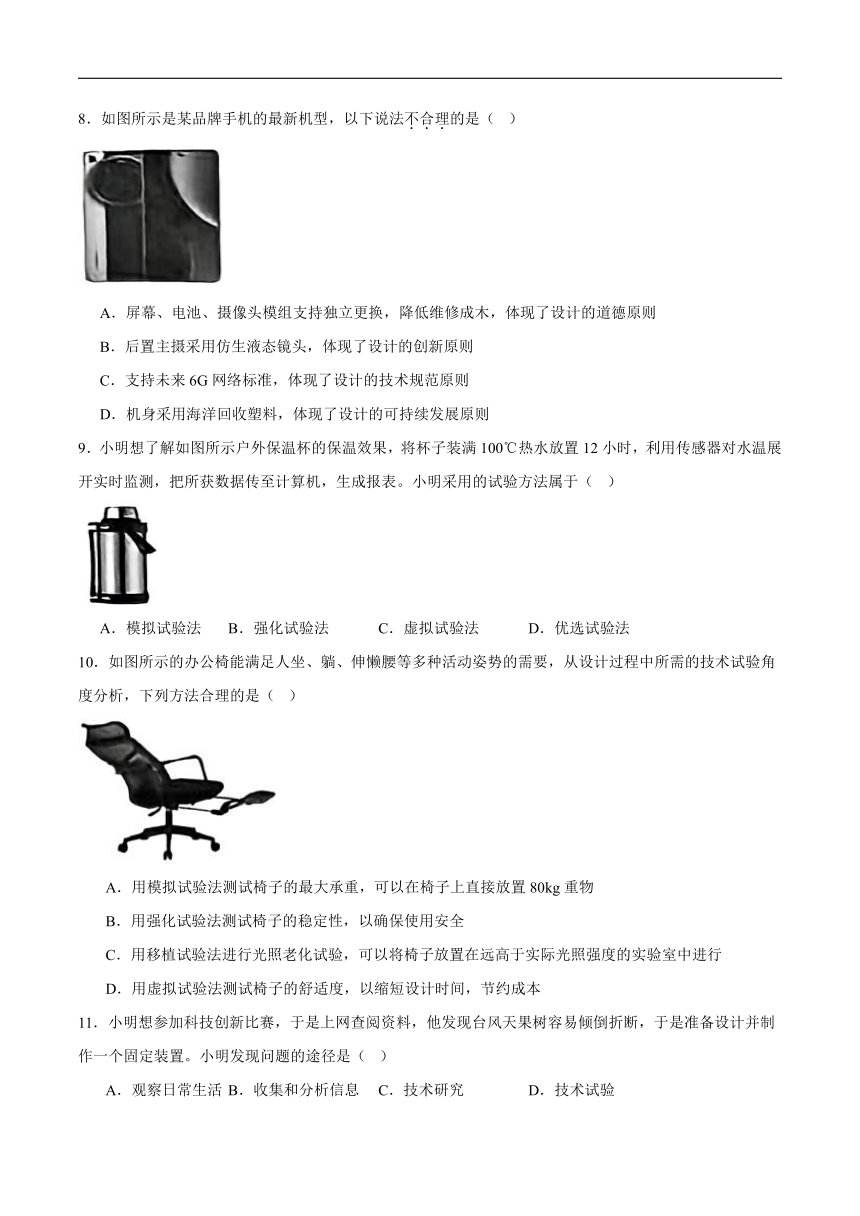 8．如图所示是某品牌手机的最新机型，以下说法不合理的是（　）

A．屏幕、电池、摄像头模组支持独立更换，降低维修成木，体现了设计的道德原则

B．后置主摄采用仿生液态镜头，体现了设计的创新原则

C．支持未来6G网络标准，体现了设计的技术规范原则

D．机身采用海洋回收塑料，体现了设计的可持续发展原则

9．小明想了解如图所示户外保温杯的保温效果，将杯子装满100℃热水放置12小时，利用传感器对水温展开实时监测，把所获数据传至计算机，生成报表。小明采用的试验方法属于（　）

A．模拟试验法　B．强化试验法　C．虚拟试验法　D．优选试验法

10．如图所示的办公椅能满足人坐、躺、伸懒腰等多种活动姿势的需要，从设计过程中所需的技术试验角度分析，下列方法合理的是（　）

A．用模拟试验法测试椅子的最大承重，可以在椅子上直接放置80kg重物

B．用强化试验法测试椅子的稳定性，以确保使用安全

C．用移植试验法进行光照老化试验，可以将椅子放置在远高于实际光照强度的实验室中进行

D．用虚拟试验法测试椅子的舒适度，以缩短设计时间，节约成本

11．小明想参加科技创新比赛，于是上网查阅资料，他发现台风天果树容易倾倒折断，于是准备设计并制作一个固定装置。小明发现问题的途径是（　）

A．观察日常生活 B．收集和分析信息　C．技术研究　D．技术试验